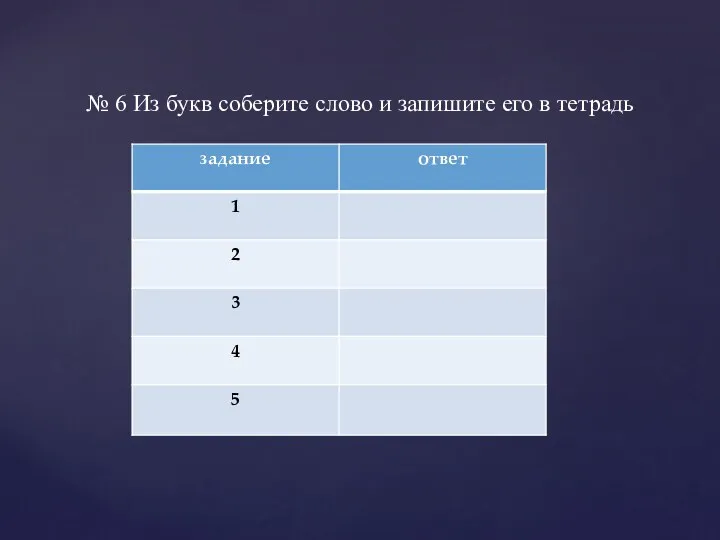 № 6 Из букв соберите слово и запишите его в тетрадь

| задание | ответ |
|---|---|
| 1 | |
| 2 | |
| 3 | |
| 4 | |
| 5 | |